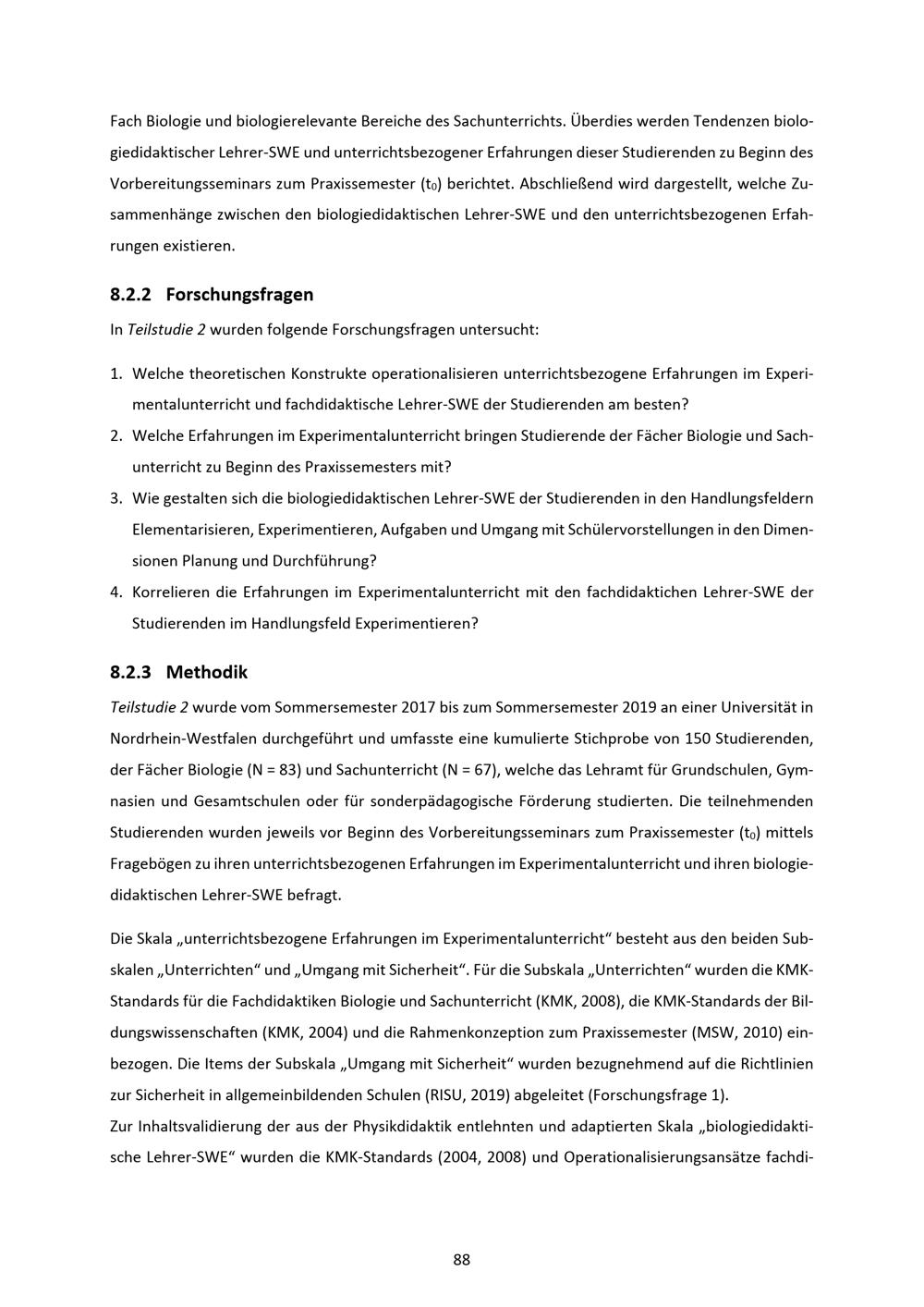 Fach Biologie und biologierelevante Bereiche des Sachunterrichts. Überdies werden Tendenzen biologiedidaktischer Lehrer-SWE und unterrichtsbezogener Erfahrungen dieser Studierenden zu Beginn des Vorbereitungsseminars zum Praxissemester ($t_0$) berichtet. Abschließend wird dargestellt, welche Zusammenhänge zwischen den biologiedidaktischen Lehrer-SWE und den unterrichtsbezogenen Erfahrungen existieren.

8.2.2 Forschungsfragen

In Teilstudie 2 wurden folgende Forschungsfragen untersucht:

1. Welche theoretischen Konstrukte operationalisieren unterrichtsbezogene Erfahrungen im Experimentalunterricht und fachdidaktische Lehrer-SWE der Studierenden am besten?
2. Welche Erfahrungen im Experimentalunterricht bringen Studierende der Fächer Biologie und Sachunterricht zu Beginn des Praxissemesters mit?
3. Wie gestalten sich die biologiedidaktischen Lehrer-SWE der Studierenden in den Handlungsfeldern Elementarisieren, Experimentieren, Aufgaben und Umgang mit Schülervorstellungen in den Dimensionen Planung und Durchführung?
4. Korrelieren die Erfahrungen im Experimentalunterricht mit den fachdidaktichen Lehrer-SWE der Studierenden im Handlungsfeld Experimentieren?

8.2.3 Methodik

Teilstudie 2 wurde vom Sommersemester 2017 bis zum Sommersemester 2019 an einer Universität in Nordrhein-Westfalen durchgeführt und umfasste eine kumulierte Stichprobe von 150 Studierenden, der Fächer Biologie (N = 83) und Sachunterricht (N = 67), welche das Lehramt für Grundschulen, Gymnasien und Gesamtschulen oder für sonderpädagogische Förderung studierten. Die teilnehmenden Studierenden wurden jeweils vor Beginn des Vorbereitungsseminars zum Praxissemester ($t_0$) mittels Fragebögen zu ihren unterrichtsbezogenen Erfahrungen im Experimentalunterricht und ihren biologiedidaktischen Lehrer-SWE befragt.

Die Skala „unterrichtsbezogene Erfahrungen im Experimentalunterricht“ besteht aus den beiden Subskalen „Unterrichten“ und „Umgang mit Sicherheit“. Für die Subskala „Unterrichten“ wurden die KMK-Standards für die Fachdidaktiken Biologie und Sachunterricht (KMK, 2008), die KMK-Standards der Bildungswissenschaften (KMK, 2004) und die Rahmenkonzeption zum Praxissemester (MSW, 2010) einbezogen. Die Items der Subskala „Umgang mit Sicherheit“ wurden bezugnehmend auf die Richtlinien zur Sicherheit in allgemeinbildenden Schulen (RISU, 2019) abgeleitet (Forschungsfrage 1).
Zur Inhaltsvalidierung der aus der Physikdidaktik entlehnten und adaptierten Skala „biologiedidaktische Lehrer-SWE“ wurden die KMK-Standards (2004, 2008) und Operationalisierungsansätze fachdi-

88